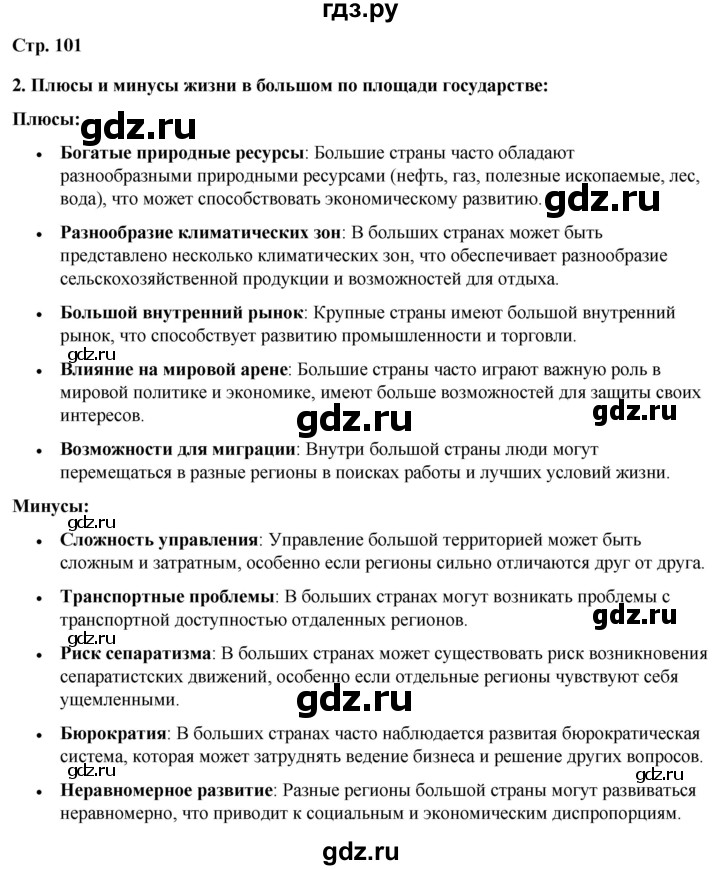 гдз.ру

Стр. 101

2. Плюсы и минусы жизни в большом по площади государстве:

Плюсы: gdz.ru

- Богатые природные ресурсы: Большие страны часто обладают разнообразными природными ресурсами (нефть, газ, полезные ископаемые, лес, вода), что может способствовать экономическому развитию. gdz.ru
- Разнообразие климатических зон: В больших странах может быть представлено несколько климатических зон, что обеспечивает разнообразие сельскохозяйственной продукции и возможностей для отдыха.
- Большой внутренний рынок: Крупные страны имеют большой внутренний рынок, что способствует развитию промышленности и торговли.

gdz.ru

- Влияние на мировой арене: Большие страны часто играют важную роль в мировой политике и экономике, имеют больше возможностей для защиты своих интересов. gdz.ru gdz.ru
- Возможности для миграции: Внутри большой страны люди могут перемещаться в разные регионы в поисках работы и лучших условий жизни.

Минусы:

gdz.ru

- Сложность управления: Управление большой территорией может быть сложным и затратным, особенно если регионы сильно отличаются друг от друга.
- Транспортные проблемы: В больших странах могут возникать проблемы с транспортной доступностью отдаленных регионов. gdz.ru

gdz.ru

- Риск сепаратизма: В больших странах может существовать риск возникновения сепаратистских движений, особенно если отдельные регионы чувствуют себя ущемленными. gdz.ru
- Бюрократия: В больших странах часто наблюдается развитая бюрократическая система, которая может затруднять ведение бизнеса и решение других вопросов.

gdz.ru gdz.ru

- Неравномерное развитие: Разные регионы большой страны могут развиваться неравномерно, что приводит к социальным и экономическим диспропорциям.

gdz.ru